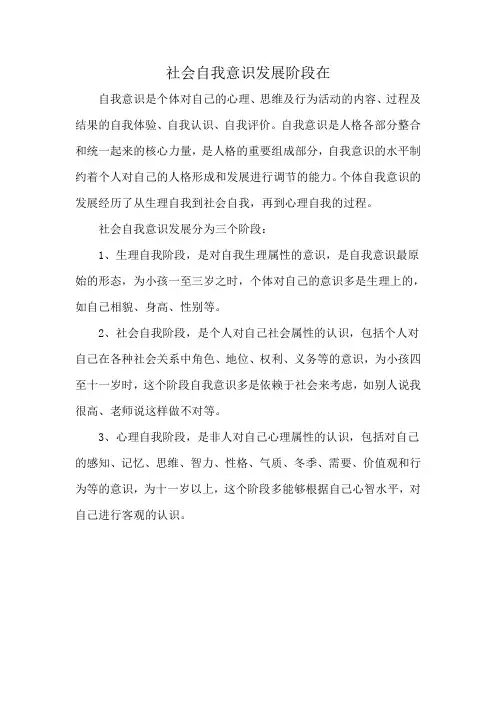 社会自我意识发展阶段在

自我意识是个体对自己的心理、思维及行为活动的内容、过程及结果的自我体验、自我认识、自我评价。自我意识是人格各部分整合和统一起来的核心力量，是人格的重要组成部分，自我意识的水平制约着个人对自己的人格形成和发展进行调节的能力。个体自我意识的发展经历了从生理自我到社会自我，再到心理自我的过程。

社会自我意识发展分为三个阶段：

1、生理自我阶段，是对自我生理属性的意识，是自我意识最原始的形态，为小孩一至三岁之时，个体对自己的意识多是生理上的，如自己相貌、身高、性别等。

2、社会自我阶段，是个人对自己社会属性的认识，包括个人对自己在各种社会关系中角色、地位、权利、义务等的意识，为小孩四至十一岁时，这个阶段自我意识多是依赖于社会来考虑，如别人说我很高、老师说这样做不对等。

3、心理自我阶段，是非人对自己心理属性的认识，包括对自己的感知、记忆、思维、智力、性格、气质、冬季、需要、价值观和行为等的意识，为十一岁以上，这个阶段多能够根据自己心智水平，对自己进行客观的认识。